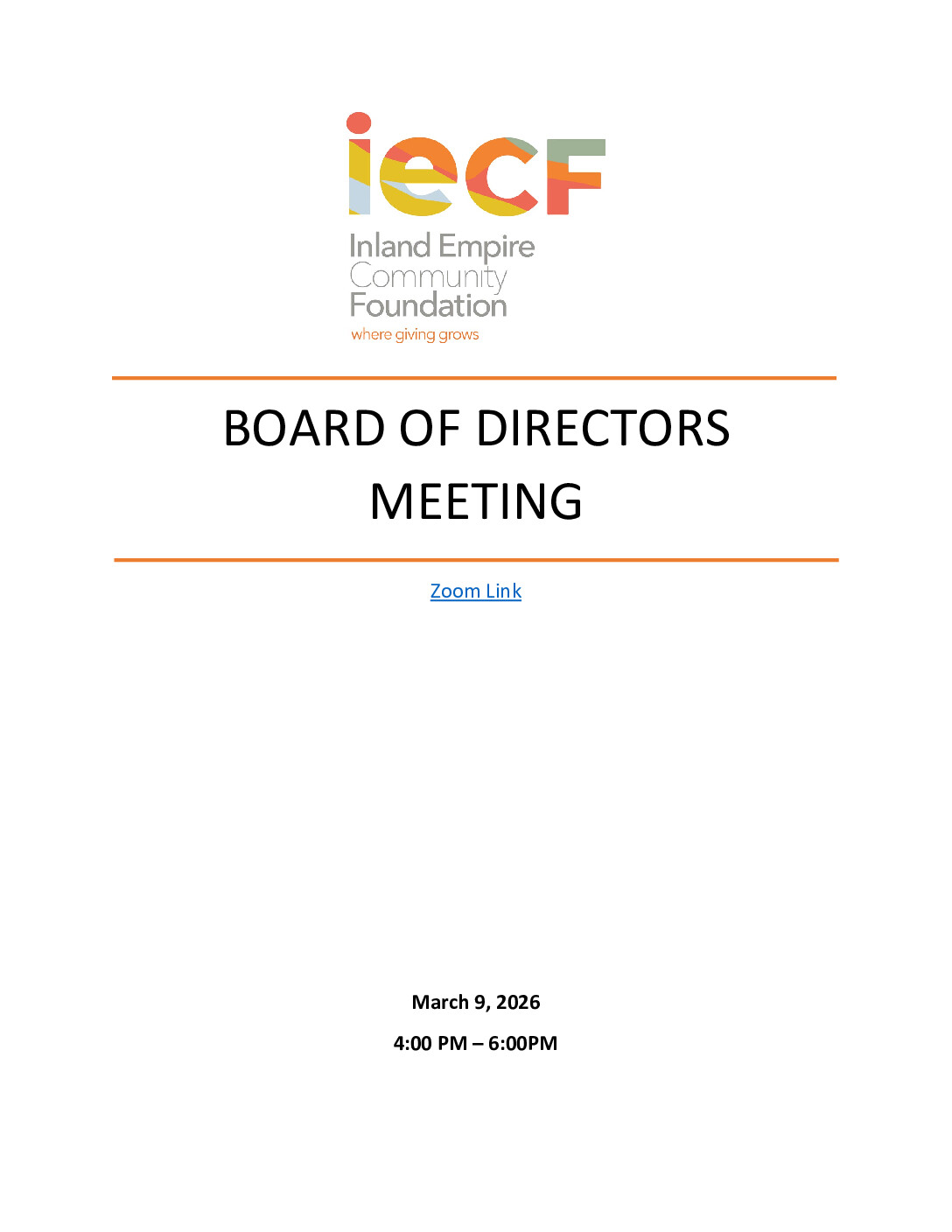 iecF

Inland Empire
Community
Foundation
where giving grows

BOARD OF DIRECTORS MEETING

Zoom Link

March 9, 2026

4:00 PM – 6:00PM